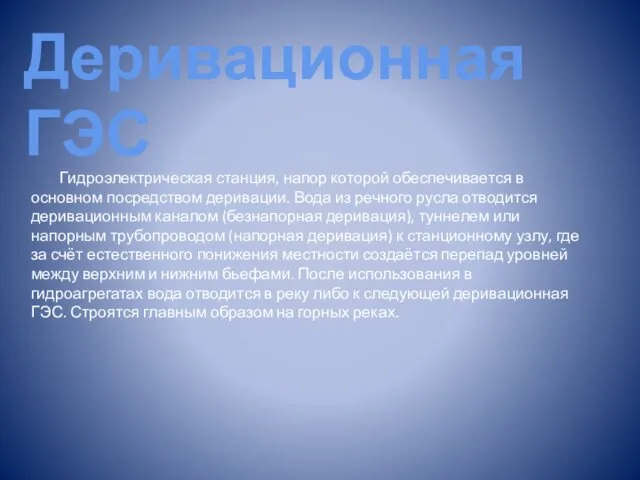 Деривационная ГЭС

Гидроэлектрическая станция, напор которой обеспечивается в основном посредством деривации. Вода из речного русла отводится деривационным каналом (безнапорная деривация), туннелем или напорным трубопроводом (напорная деривация) к станционному узлу, где за счёт естественного понижения местности создаётся перепад уровней между верхним и нижним бьефами. После использования в гидроагрегатах вода отводится в реку либо к следующей деривационная ГЭС. Строятся главным образом на горных реках.